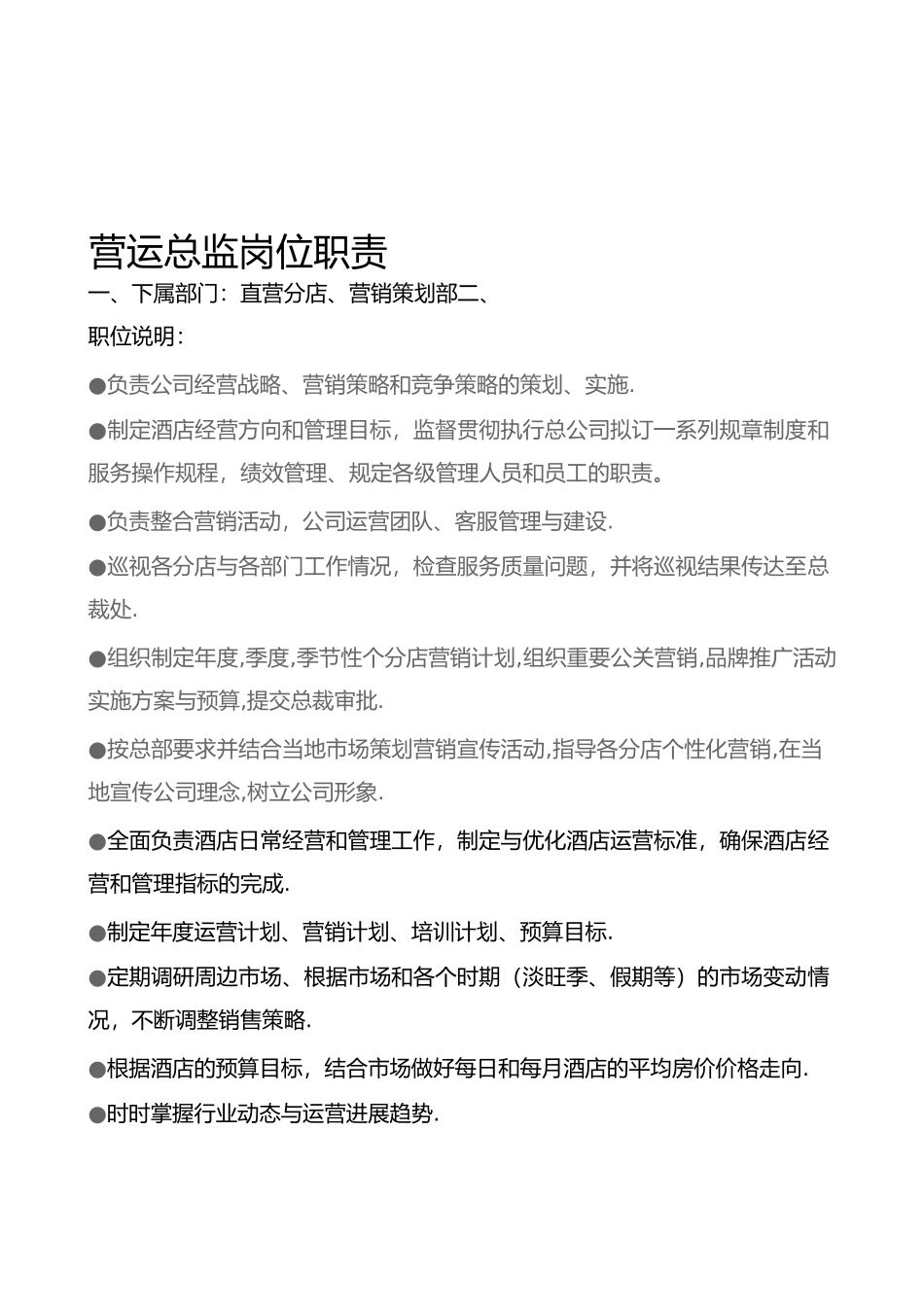 营运总监岗位职责

一、下属部门：直营分店、营销策划部二、

职位说明：

●负责公司经营战略、营销策略和竞争策略的策划、实施.

●制定酒店经营方向和管理目标，监督贯彻执行总公司拟订一系列规章制度和服务操作规程，绩效管理、规定各级管理人员和员工的职责。

●负责整合营销活动，公司运营团队、客服管理与建设.

●巡视各分店与各部门工作情况，检查服务质量问题，并将巡视结果传达至总裁处.

●组织制定年度,季度,季节性个分店营销计划,组织重要公关营销,品牌推广活动实施方案与预算,提交总裁审批.

●按总部要求并结合当地市场策划营销宣传活动,指导各分店个性化营销,在当地宣传公司理念,树立公司形象.

●全面负责酒店日常经营和管理工作，制定与优化酒店运营标准，确保酒店经营和管理指标的完成.

●制定年度运营计划、营销计划、培训计划、预算目标.

●定期调研周边市场、根据市场和各个时期（淡旺季、假期等）的市场变动情况，不断调整销售策略.

●根据酒店的预算目标，结合市场做好每日和每月酒店的平均房价价格走向.

●时时掌握行业动态与运营进展趋势.